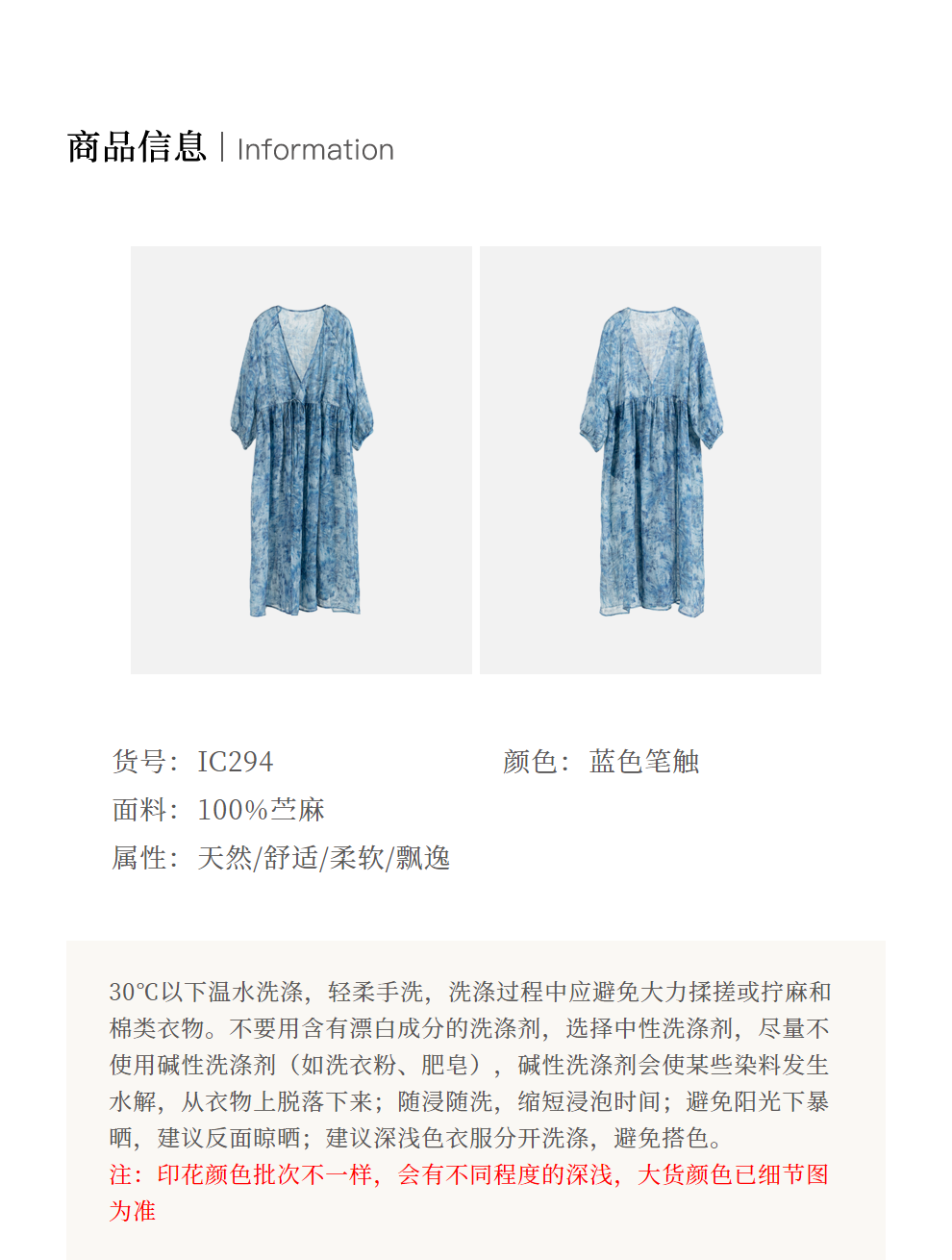 商品信息 | Information

货号：IC294

颜色：蓝色笔触

面料：100%苎麻

属性：天然/舒适/柔软/飘逸

30°C以下温水洗涤，轻柔手洗，洗涤过程中应避免大力揉搓或拧麻和棉类衣物。不要用含有漂白成分的洗涤剂，选择中性洗涤剂，尽量不使用碱性洗涤剂（如洗衣粉、肥皂），碱性洗涤剂会使某些染料发生水解，从衣物上脱落下来；随浸随洗，缩短浸泡时间；避免阳光下暴晒，建议反面晾晒；建议深浅色衣服分开洗涤，避免搭色。

注：印花颜色批次不一样，会有不同程度的深浅，大货颜色已细节图为准